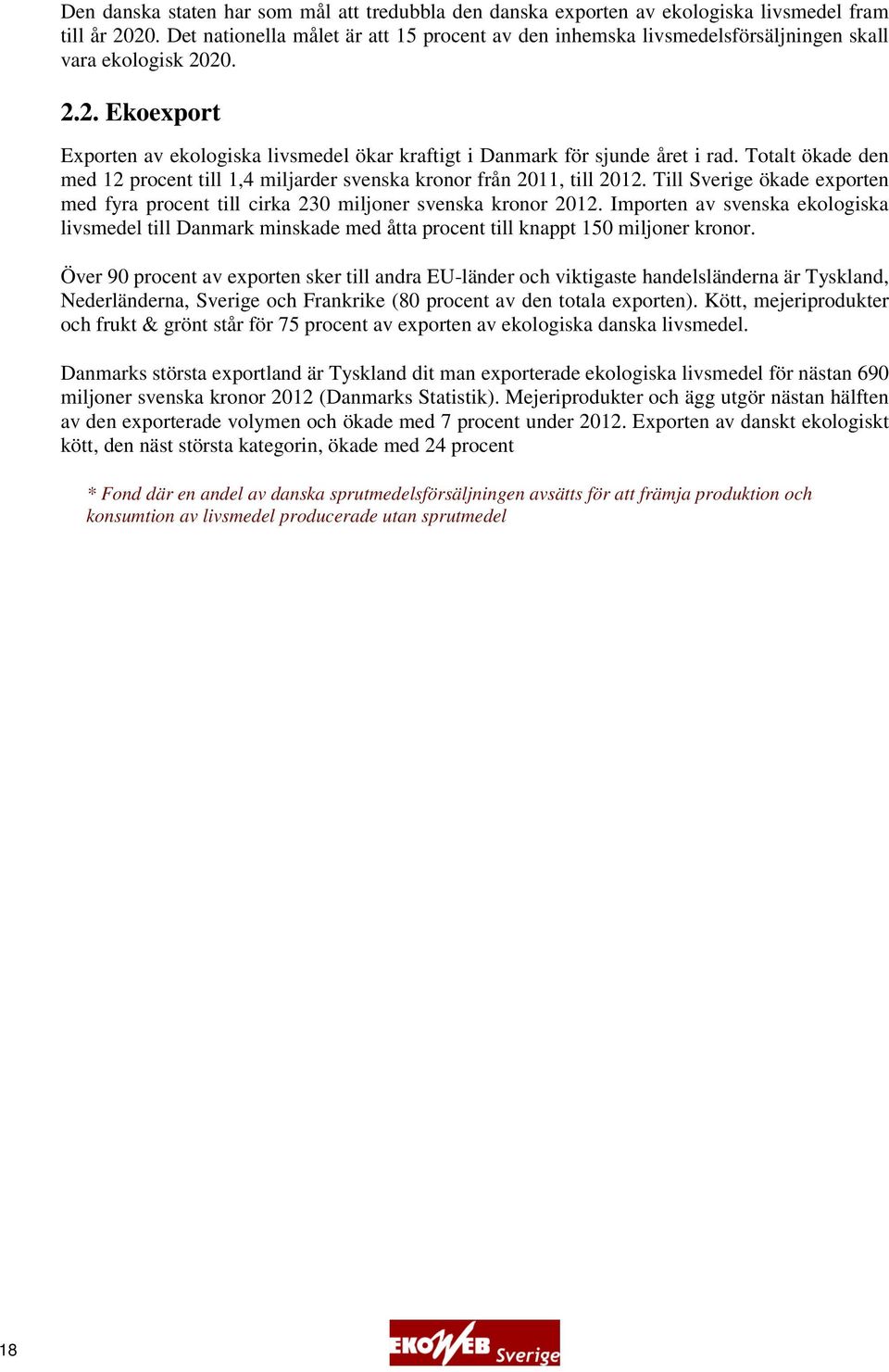 Den danska staten har som mål att tredubbla den danska exporten av ekologiska livsmedel fram till år 2020. Det nationella målet är att 15 procent av den inhemska livsmedelsförsäljningen skall vara ekologisk 2020.

2.2. Ekoexport

Exporten av ekologiska livsmedel ökar kraftigt i Danmark för sjunde året i rad. Totalt ökade den med 12 procent till 1,4 miljarder svenska kronor från 2011, till 2012. Till Sverige ökade exporten med fyra procent till cirka 230 miljoner svenska kronor 2012. Importen av svenska ekologiska livsmedel till Danmark minskade med åtta procent till knappt 150 miljoner kronor.

Över 90 procent av exporten sker till andra EU-länder och viktigaste handelsländerna är Tyskland, Nederländerna, Sverige och Frankrike (80 procent av den totala exporten). Kött, mejeriprodukter och frukt & grönt står för 75 procent av exporten av ekologiska danska livsmedel.

Danmarks största exportland är Tyskland dit man exporterade ekologiska livsmedel för nästan 690 miljoner svenska kronor 2012 (Danmarks Statistik). Mejeriprodukter och ägg utgör nästan hälften av den exporterade volymen och ökade med 7 procent under 2012. Exporten av danskt ekologiskt kött, den näst största kategorin, ökade med 24 procent

* Fond där en andel av danska sprutmedelsförsäljningen avsätts för att främja produktion och konsumtion av livsmedel producerade utan sprutmedel

18

EKOWEB Sverige